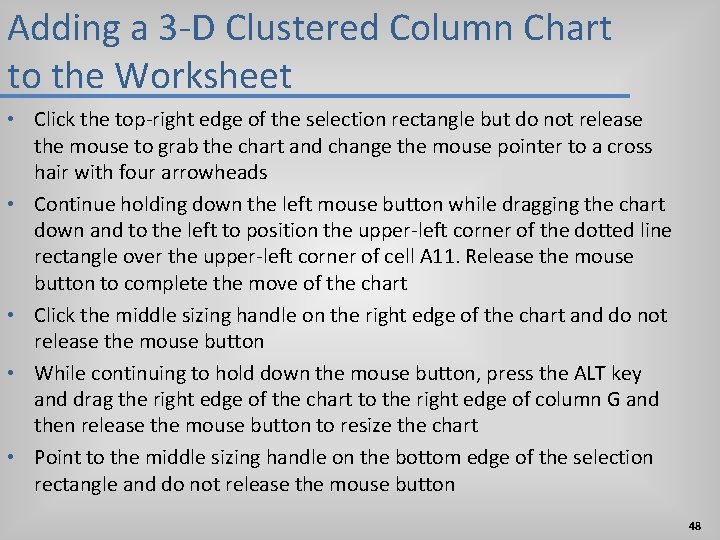 Adding a 3-D Clustered Column Chart
to the Worksheet

• Click the top-right edge of the selection rectangle but do not release the mouse to grab the chart and change the mouse pointer to a cross hair with four arrowheads
• Continue holding down the left mouse button while dragging the chart down and to the left to position the upper-left corner of the dotted line rectangle over the upper-left corner of cell A11. Release the mouse button to complete the move of the chart
• Click the middle sizing handle on the right edge of the chart and do not release the mouse button
• While continuing to hold down the mouse button, press the ALT key and drag the right edge of the chart to the right edge of column G and then release the mouse button to resize the chart
• Point to the middle sizing handle on the bottom edge of the selection rectangle and do not release the mouse button

48